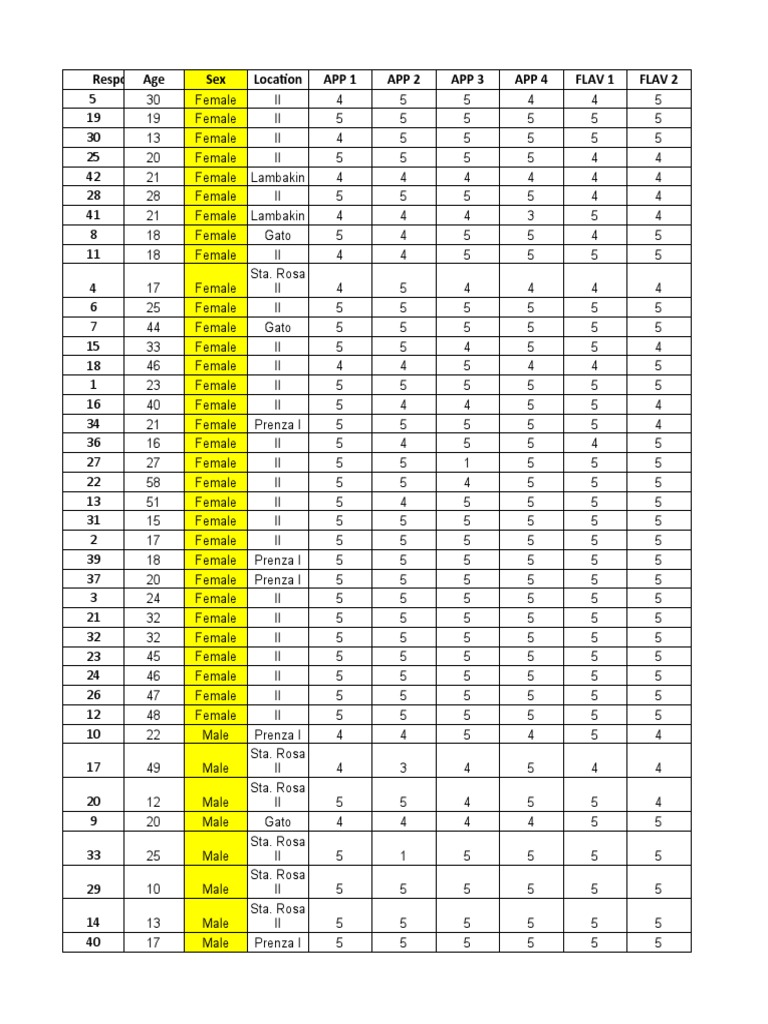 | Respo | Age | Sex | Location | APP 1 | APP 2 | APP 3 | APP 4 | FLAV 1 | FLAV 2 |
|---|---|---|---|---|---|---|---|---|---|
| 5 | 30 | Female | II | 4 | 5 | 5 | 4 | 4 | 5 |
| 19 | 19 | Female | II | 5 | 5 | 5 | 5 | 5 | 5 |
| 30 | 13 | Female | II | 4 | 5 | 5 | 5 | 5 | 5 |
| 25 | 20 | Female | II | 5 | 5 | 5 | 5 | 4 | 4 |
| 42 | 21 | Female | Lambakin | 4 | 4 | 4 | 4 | 4 | 4 |
| 28 | 28 | Female | II | 5 | 5 | 5 | 5 | 4 | 4 |
| 41 | 21 | Female | Lambakin | 4 | 4 | 4 | 3 | 5 | 4 |
| 8 | 18 | Female | Gato | 5 | 4 | 5 | 5 | 4 | 5 |
| 11 | 18 | Female | II | 4 | 4 | 5 | 5 | 5 | 5 |
| 4 | 17 | Female | Sta. Rosa II | 4 | 5 | 4 | 4 | 4 | 4 |
| 6 | 25 | Female | II | 5 | 5 | 5 | 5 | 5 | 5 |
| 7 | 44 | Female | Gato | 5 | 5 | 5 | 5 | 5 | 5 |
| 15 | 33 | Female | II | 5 | 5 | 4 | 5 | 5 | 4 |
| 18 | 46 | Female | II | 4 | 4 | 5 | 4 | 4 | 5 |
| 1 | 23 | Female | II | 5 | 5 | 5 | 5 | 5 | 5 |
| 16 | 40 | Female | II | 5 | 4 | 4 | 5 | 5 | 4 |
| 34 | 21 | Female | Prenza I | 5 | 5 | 5 | 5 | 5 | 4 |
| 36 | 16 | Female | II | 5 | 4 | 5 | 5 | 4 | 5 |
| 27 | 27 | Female | II | 5 | 5 | 1 | 5 | 5 | 5 |
| 22 | 58 | Female | II | 5 | 5 | 4 | 5 | 5 | 5 |
| 13 | 51 | Female | II | 5 | 4 | 5 | 5 | 5 | 5 |
| 31 | 15 | Female | II | 5 | 5 | 5 | 5 | 5 | 5 |
| 2 | 17 | Female | II | 5 | 5 | 5 | 5 | 5 | 5 |
| 39 | 18 | Female | Prenza I | 5 | 5 | 5 | 5 | 5 | 5 |
| 37 | 20 | Female | Prenza I | 5 | 5 | 5 | 5 | 5 | 5 |
| 3 | 24 | Female | II | 5 | 5 | 5 | 5 | 5 | 5 |
| 21 | 32 | Female | II | 5 | 5 | 5 | 5 | 5 | 5 |
| 32 | 32 | Female | II | 5 | 5 | 5 | 5 | 5 | 5 |
| 23 | 45 | Female | II | 5 | 5 | 5 | 5 | 5 | 5 |
| 24 | 46 | Female | II | 5 | 5 | 5 | 5 | 5 | 5 |
| 26 | 47 | Female | II | 5 | 5 | 5 | 5 | 5 | 5 |
| 12 | 48 | Female | II | 5 | 5 | 5 | 5 | 5 | 5 |
| 10 | 22 | Male | Prenza I | 4 | 4 | 5 | 4 | 5 | 4 |
| 17 | 49 | Male | Sta. Rosa II | 4 | 3 | 4 | 5 | 4 | 4 |
| 20 | 12 | Male | Sta. Rosa II | 5 | 5 | 4 | 5 | 5 | 4 |
| 9 | 20 | Male | Gato | 4 | 4 | 4 | 4 | 5 | 5 |
| 33 | 25 | Male | Sta. Rosa II | 5 | 1 | 5 | 5 | 5 | 5 |
| 29 | 10 | Male | Sta. Rosa II | 5 | 5 | 5 | 5 | 5 | 5 |
| 14 | 13 | Male | Sta. Rosa II | 5 | 5 | 5 | 5 | 5 | 5 |
| 40 | 17 | Male | Prenza I | 5 | 5 | 5 | 5 | 5 | 5 |